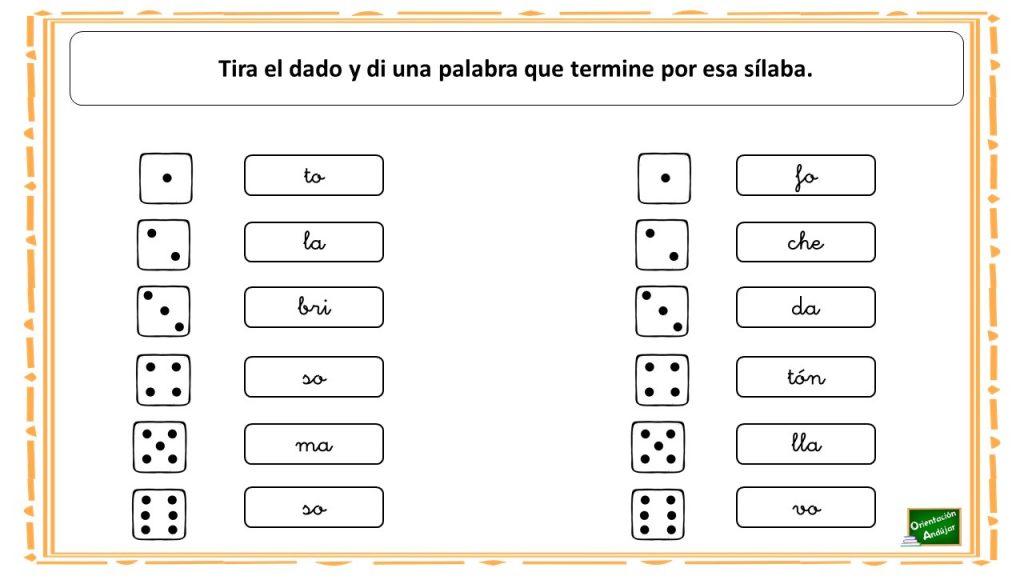 Tira el dado y di una palabra que termine por esa sílaba.

to
la
bri
so
ma
so

fo
che
da
tón
lla
vo

Orientación Andújar